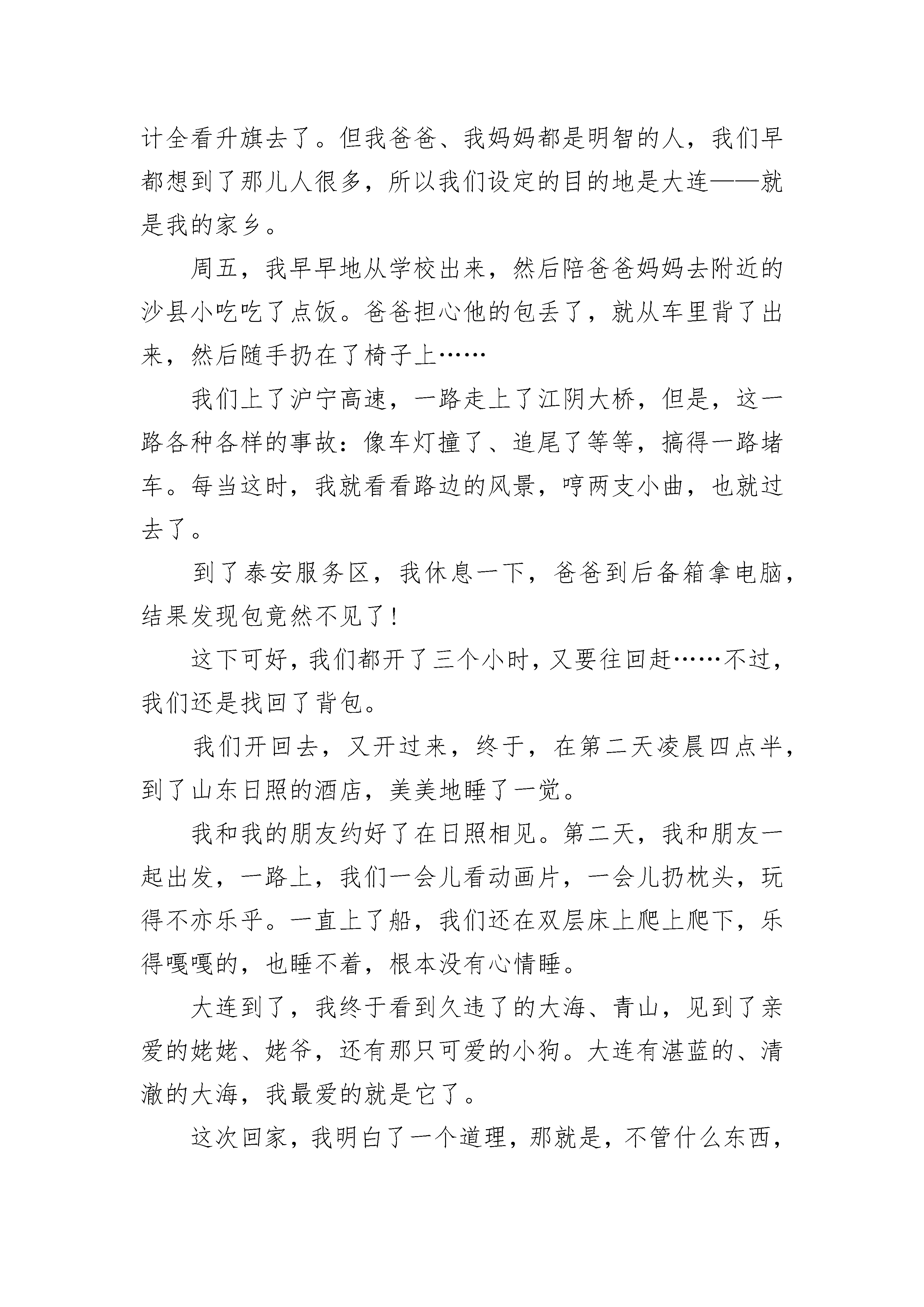 计全看升旗去了。但我爸爸、我妈妈都是明智的人，我们早都想到了那儿人很多，所以我们设定的目的地是大连——就是我的家乡。

周五，我早早地从学校出来，然后陪爸爸妈妈去附近的沙县小吃吃了点饭。爸爸担心他的包丢了，就从车里背了出来，然后随手扔在了椅子上……

我们上了沪宁高速，一路走上了江阴大桥，但是，这一路各种各样的事故：像车灯撞了、追尾了等等，搞得一路堵车。每当这时，我就看看路边的风景，哼两支小曲，也就过去了。

到了泰安服务区，我休息一下，爸爸到后备箱拿电脑，结果发现包竟然不见了！

这下可好，我们都开了三个小时，又要往回赶……不过，我们还是找回了背包。

我们开回去，又开过来，终于，在第二天凌晨四点半，到了山东日照的酒店，美美地睡了一觉。

我和我的朋友约好了在日照相见。第二天，我和朋友一起出发，一路上，我们一会儿看动画片，一会儿扔枕头，玩得不亦乐乎。一直上了船，我们还在双层床上爬上爬下，乐得嘎嘎的，也睡不着，根本没有心情睡。

大连到了，我终于看到久违了的大海、青山，见到了亲爱的姥姥、姥爷，还有那只可爱的小狗。大连有湛蓝的、清澈的大海，我最爱的就是它了。

这次回家，我明白了一个道理，那就是，不管什么东西，